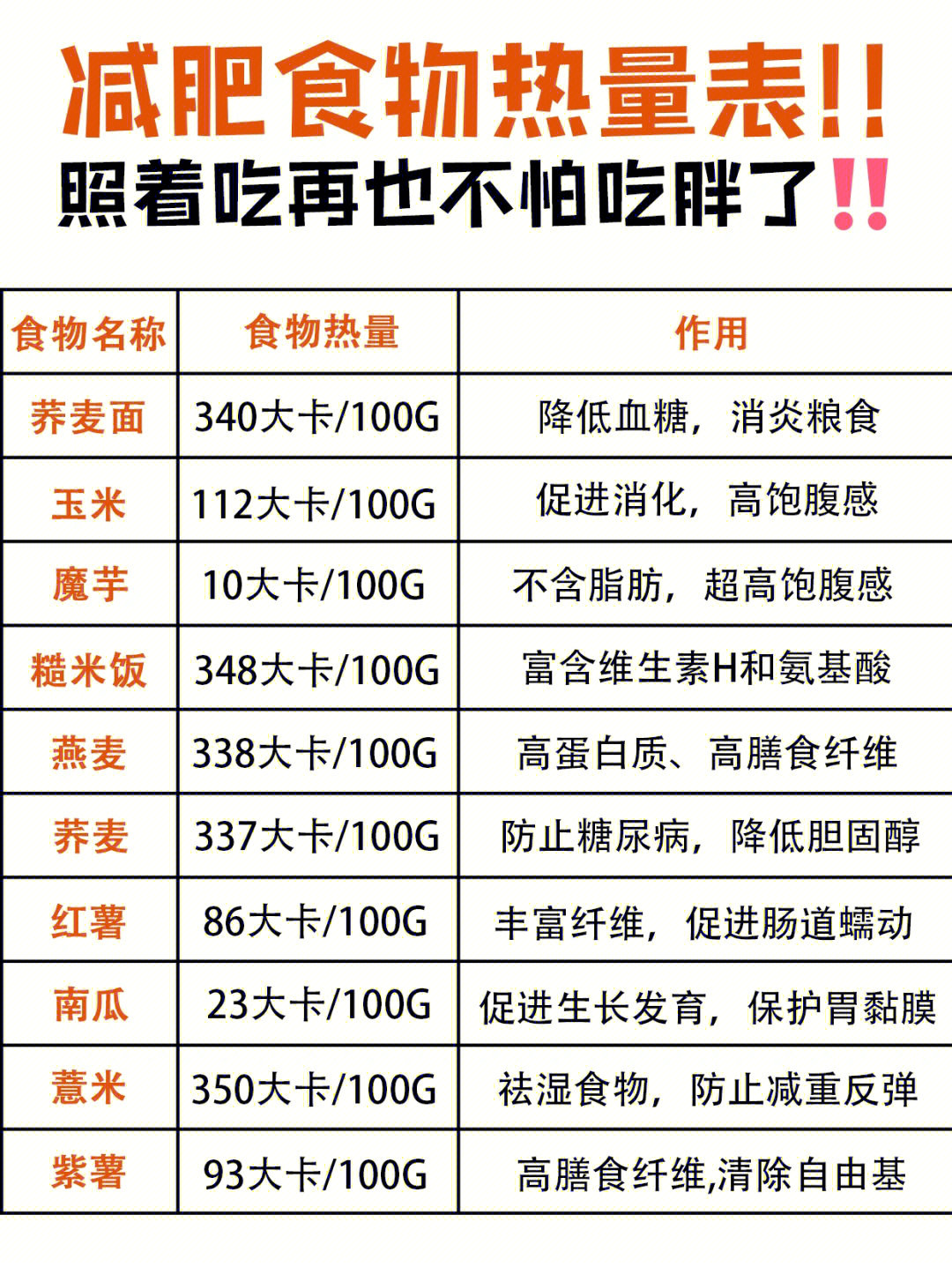 减肥食物热量表!!

照着吃再也不怕吃胖了!!

| 食物名称 | 食物热量 | 作用 |
|---|---|---|
| 荞麦面 | 340大卡/100G | 降低血糖，消炎粮食 |
| 玉米 | 112大卡/100G | 促进消化，高饱腹感 |
| 魔芋 | 10大卡/100G | 不含脂肪，超高饱腹感 |
| 糙米饭 | 348大卡/100G | 富含维生素H和氨基酸 |
| 燕麦 | 338大卡/100G | 高蛋白质、高膳食纤维 |
| 荞麦 | 337大卡/100G | 防止糖尿病，降低胆固醇 |
| 红薯 | 86大卡/100G | 丰富纤维，促进肠道蠕动 |
| 南瓜 | 23大卡/100G | 促进生长发育，保护胃黏膜 |
| 薏米 | 350大卡/100G | 祛湿食物，防止减重反弹 |
| 紫薯 | 93大卡/100G | 高膳食纤维,清除自由基 |